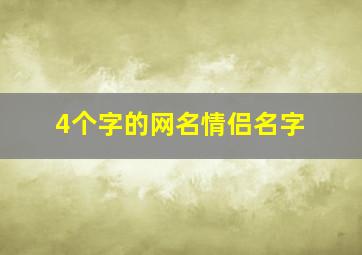 4个字的网名情侣名字